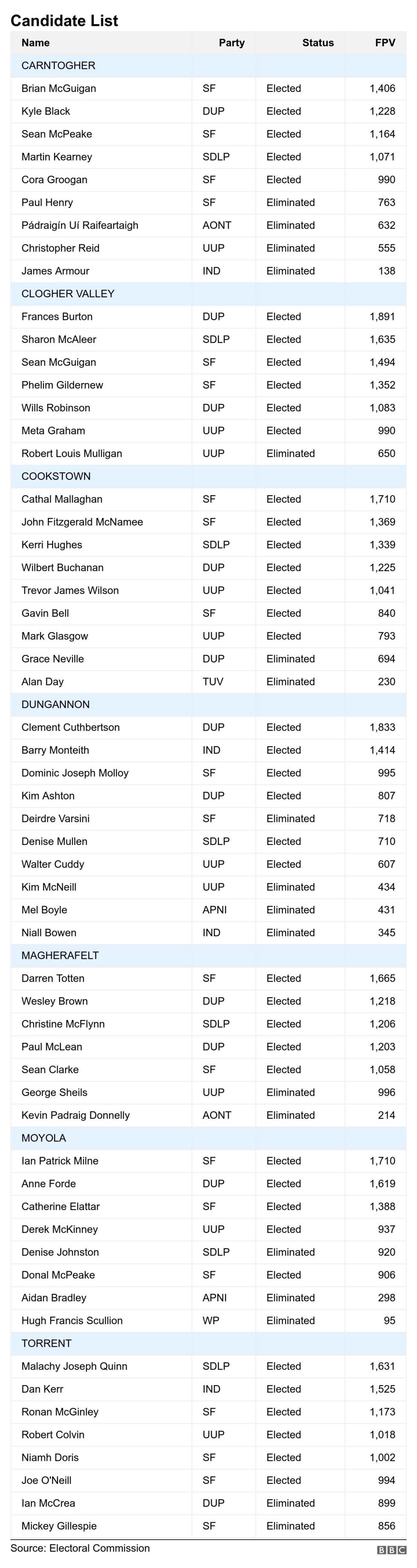 Candidate List

| Name | Party | Status | FPV |
|---|---|---|---|
| CARNTOGHER | | | |
| Brian McGuigan | SF | Elected | 1,406 |
| Kyle Black | DUP | Elected | 1,228 |
| Sean McPeake | SF | Elected | 1,164 |
| Martin Kearney | SDLP | Elected | 1,071 |
| Cora Groogan | SF | Elected | 990 |
| Paul Henry | SF | Eliminated | 763 |
| Pádraigín Uí Raifeartaigh | AONT | Eliminated | 632 |
| Christopher Reid | UUP | Eliminated | 555 |
| James Armour | IND | Eliminated | 138 |
| CLOGHER VALLEY | | | |
| Frances Burton | DUP | Elected | 1,891 |
| Sharon McAleer | SDLP | Elected | 1,635 |
| Sean McGuigan | SF | Elected | 1,494 |
| Phelim Gildernew | SF | Elected | 1,352 |
| Wills Robinson | DUP | Elected | 1,083 |
| Meta Graham | UUP | Elected | 990 |
| Robert Louis Mulligan | UUP | Eliminated | 650 |
| COOKSTOWN | | | |
| Cathal Mallaghan | SF | Elected | 1,710 |
| John Fitzgerald McNamee | SF | Elected | 1,369 |
| Kerri Hughes | SDLP | Elected | 1,339 |
| Wilbert Buchanan | DUP | Elected | 1,225 |
| Trevor James Wilson | UUP | Elected | 1,041 |
| Gavin Bell | SF | Elected | 840 |
| Mark Glasgow | UUP | Elected | 793 |
| Grace Neville | DUP | Eliminated | 694 |
| Alan Day | TUV | Eliminated | 230 |
| DUNGANNON | | | |
| Clement Cuthbertson | DUP | Elected | 1,833 |
| Barry Monteith | IND | Elected | 1,414 |
| Dominic Joseph Molloy | SF | Elected | 995 |
| Kim Ashton | DUP | Elected | 807 |
| Deirdre Varsini | SF | Eliminated | 718 |
| Denise Mullen | SDLP | Elected | 710 |
| Walter Cuddy | UUP | Elected | 607 |
| Kim McNeill | UUP | Eliminated | 434 |
| Mel Boyle | APNI | Eliminated | 431 |
| Niall Bowen | IND | Eliminated | 345 |
| MAGHERAFELT | | | |
| Darren Totten | SF | Elected | 1,665 |
| Wesley Brown | DUP | Elected | 1,218 |
| Christine McFlynn | SDLP | Elected | 1,206 |
| Paul McLean | DUP | Elected | 1,203 |
| Sean Clarke | SF | Elected | 1,058 |
| George Sheils | UUP | Eliminated | 996 |
| Kevin Padraig Donnelly | AONT | Eliminated | 214 |
| MOYOLA | | | |
| Ian Patrick Milne | SF | Elected | 1,710 |
| Anne Forde | DUP | Elected | 1,619 |
| Catherine Elattar | SF | Elected | 1,388 |
| Derek McKinney | UUP | Elected | 937 |
| Denise Johnston | SDLP | Eliminated | 920 |
| Donal McPeake | SF | Elected | 906 |
| Aidan Bradley | APNI | Eliminated | 298 |
| Hugh Francis Scullion | WP | Eliminated | 95 |
| TORRENT | | | |
| Malachy Joseph Quinn | SDLP | Elected | 1,631 |
| Dan Kerr | IND | Elected | 1,525 |
| Ronan McGinley | SF | Elected | 1,173 |
| Robert Colvin | UUP | Elected | 1,018 |
| Niamh Doris | SF | Elected | 1,002 |
| Joe O'Neill | SF | Elected | 994 |
| Ian McCrea | DUP | Eliminated | 899 |
| Mickey Gillespie | SF | Eliminated | 856 |

Source: Electoral Commission

BBC